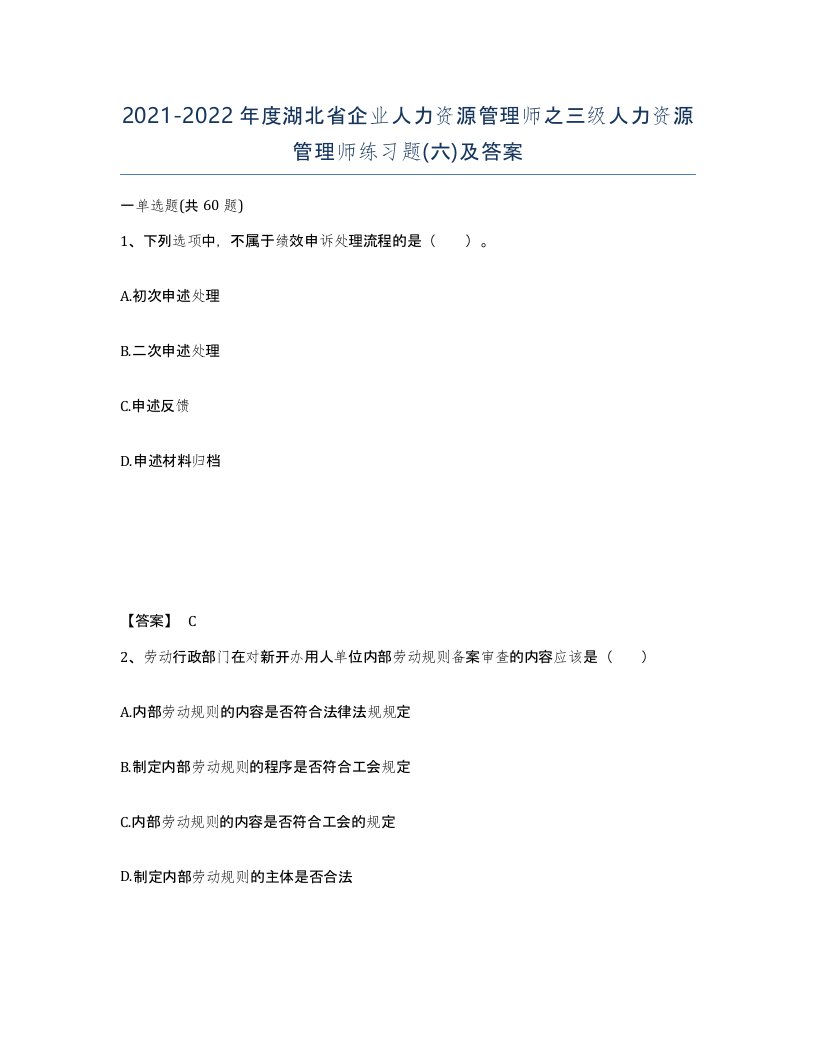 2021-2022年度湖北省企业人力资源管理师之三级人力资源管理师练习题(六)及答案

一单选题(共60题)

1、下列选项中，不属于绩效申诉处理流程的是（　）。

A.初次申述处理

B.二次申述处理

C.申述反馈

D.申述材料归档

【答案】 C

2、劳动行政部门在对新开办用人单位内部劳动规则备案审查的内容应该是（　）

A.内部劳动规则的内容是否符合法律法规规定

B.制定内部劳动规则的程序是否符合工会规定

C.内部劳动规则的内容是否符合工会的规定

D.制定内部劳动规则的主体是否合法